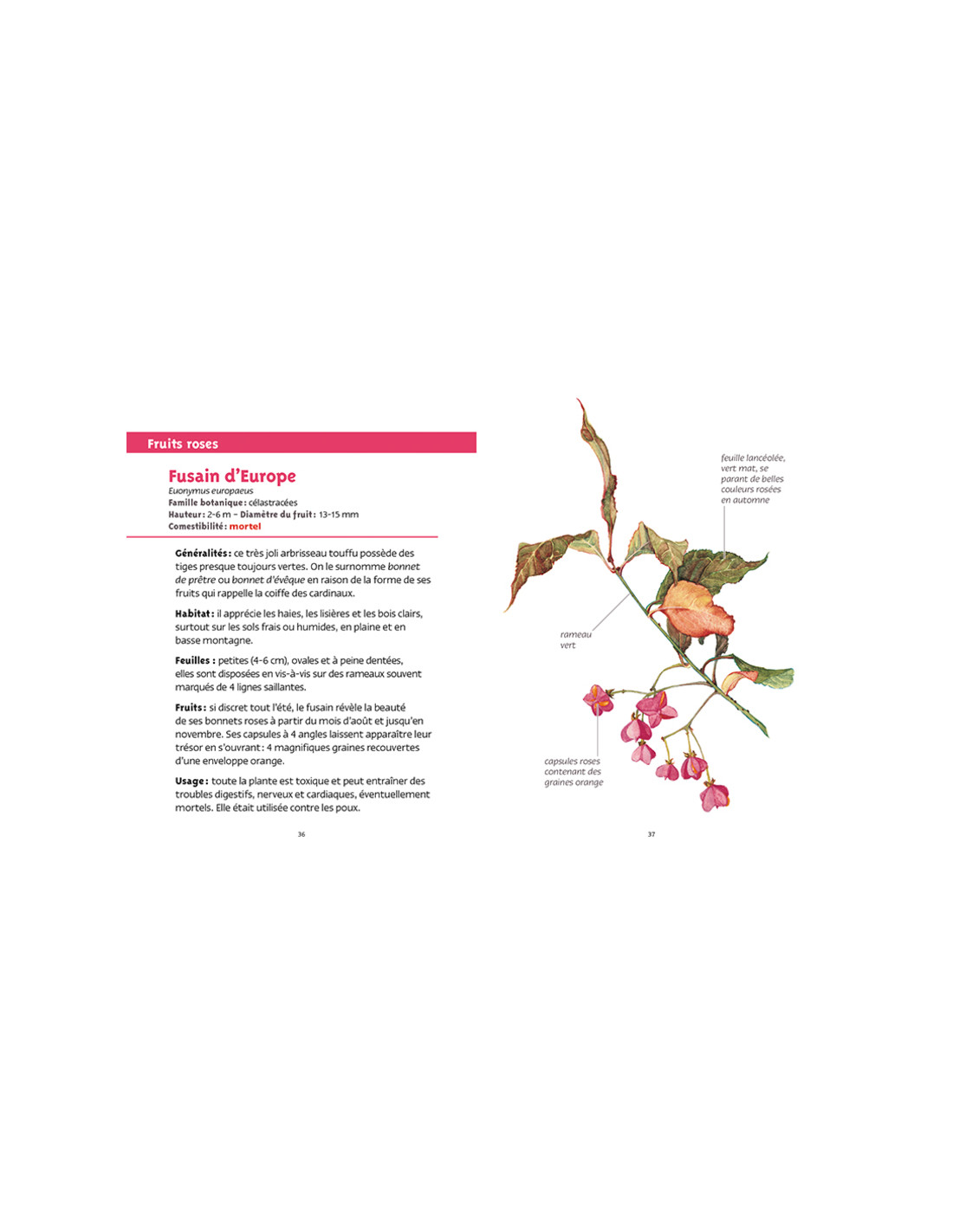 Fruits roses

Fusain d'Europe
Euonymus europaeus
Famille botanique : célastracées
Hauteur : 2-6 m – Diamètre du fruit : 13-15 mm
Comestibilité : mortel

Généralités : ce très joli arbrisseau touffu possède des tiges presque toujours vertes. On le surnomme bonnet de prêtre ou bonnet d'évêque en raison de la forme de ses fruits qui rappelle la coiffe des cardinaux.

Habitat : il apprécie les haies, les lisières et les bois clairs, surtout sur les sols frais ou humides, en plaine et en basse montagne.

Feuilles : petites (4-6 cm), ovales et à peine dentées, elles sont disposées en vis-à-vis sur des rameaux souvent marqués de 4 lignes saillantes.

Fruits : si discret tout l'été, le fusain révèle la beauté de ses bonnets roses à partir du mois d'août et jusqu'en novembre. Ses capsules à 4 angles laissent apparaître leur trésor en s'ouvrant : 4 magnifiques graines recouvertes d'une enveloppe orange.

Usage : toute la plante est toxique et peut entraîner des troubles digestifs, nerveux et cardiaques, éventuellement mortels. Elle était utilisée contre les poux.

36

feuille lancéolée, vert mat, se parant de belles couleurs rosées en automne

rameau vert

capsules roses contenant des graines orange

37